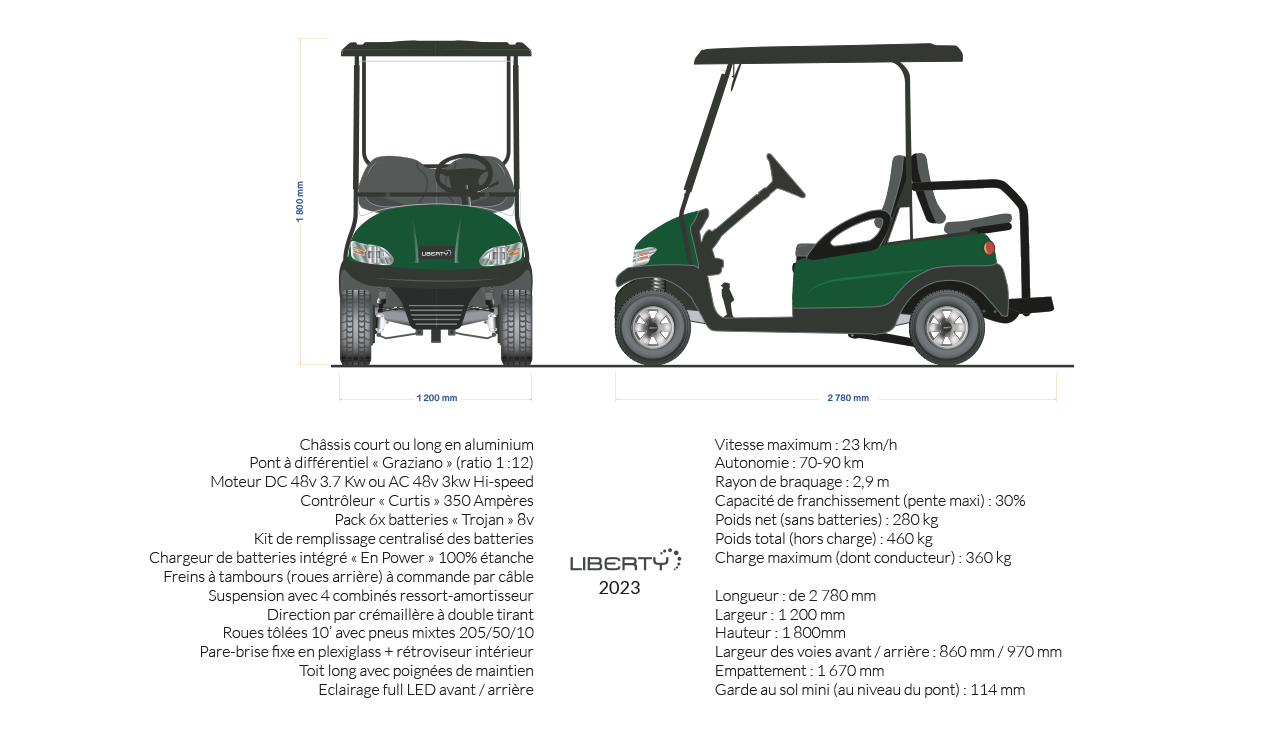 1 800 mm

LIBERTY

1 200 mm

2 780 mm

Châssis court ou long en aluminium
Pont à différentiel « Graziano » (ratio 1 :12)
Moteur DC 48v 3.7 Kw ou AC 48v 3kw Hi-speed
Contrôleur « Curtis » 350 Ampères
Pack 6x batteries « Trojan » 8v
Kit de remplissage centralisé des batteries
Chargeur de batteries intégré « En Power » 100% étanche
Freins à tambours (roues arrière) à commande par câble
Suspension avec 4 combinés ressort-amortisseur
Direction par crémaillère à double tirant
Roues tôlées 10' avec pneus mixtes 205/50/10
Pare-brise fixe en plexiglass + rétroviseur intérieur
Toit long avec poignées de maintien
Eclairage full LED avant / arrière

LIBERTY
2023

Vitesse maximum : 23 km/h
Autonomie : 70-90 km
Rayon de braquage : 2,9 m
Capacité de franchissement (pente maxi) : 30%
Poids net (sans batteries) : 280 kg
Poids total (hors charge) : 460 kg
Charge maximum (dont conducteur) : 360 kg

Longueur : de 2 780 mm
Largeur : 1 200 mm
Hauteur : 1 800mm
Largeur des voies avant / arrière : 860 mm / 970 mm
Empattement : 1 670 mm
Garde au sol mini (au niveau du pont) : 114 mm